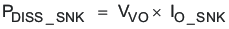 $P_{DISS\_SNK} = V_{VO} \times I_{O\_SNK}$